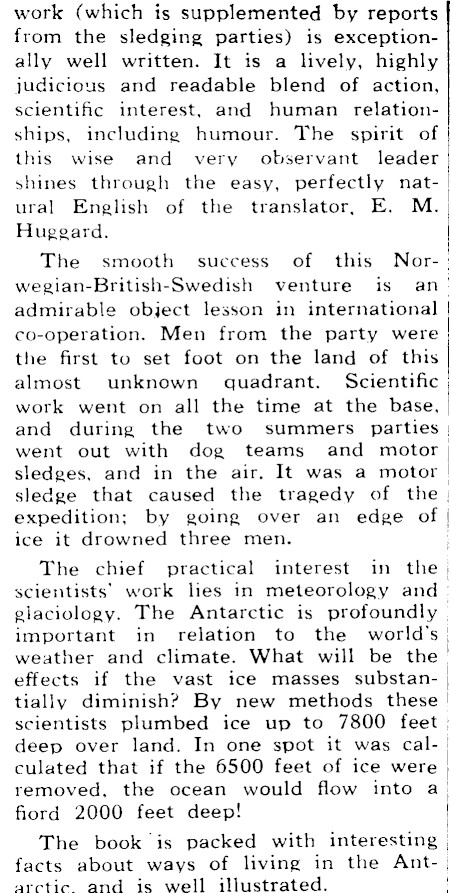 work (which is supplemented by reports from the sledging parties) is exceptionally well written. It is a lively, highly judicious and readable blend of action, scientific interest, and human relationships, including humour. The spirit of this wise and very observant leader shines through the easy, perfectly natural English of the translator, E. M. Huggard.

The smooth success of this Norwegian-British-Swedish venture is an admirable object lesson in international co-operation. Men from the party were the first to set foot on the land of this almost unknown quadrant. Scientific work went on all the time at the base, and during the two summers parties went out with dog teams and motor sledges, and in the air. It was a motor sledge that caused the tragedy of the expedition; by going over an edge of ice it drowned three men.

The chief practical interest in the scientists' work lies in meteorology and glaciology. The Antarctic is profoundly important in relation to the world's weather and climate. What will be the effects if the vast ice masses substantially diminish? By new methods these scientists plumbed ice up to 7800 feet deep over land. In one spot it was calculated that if the 6500 feet of ice were removed, the ocean would flow into a fiord 2000 feet deep!

The book is packed with interesting facts about ways of living in the Antarctic, and is well illustrated.